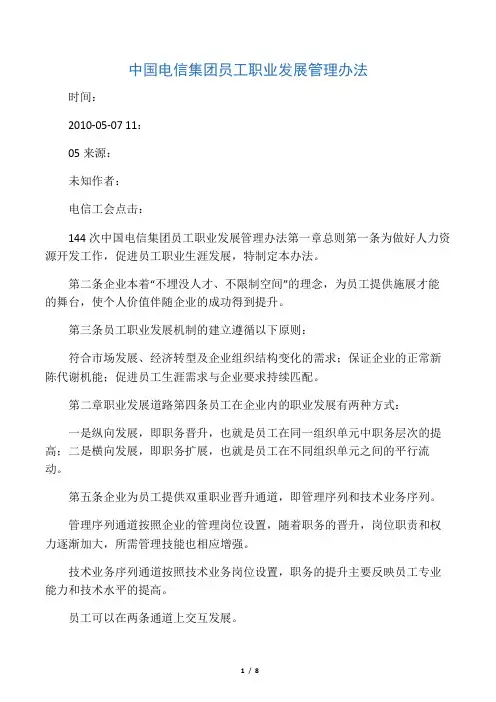 中国电信集团员工职业发展管理办法

时间：

2010-05-07 11：

05 来源：

未知作者：

电信工会点击：

144 次中国电信集团员工职业发展管理办法第一章总则第一条为做好人力资源开发工作，促进员工职业生涯发展，特制定本办法。

第二条企业本着“不埋没人才、不限制空间”的理念，为员工提供施展才能的舞台，使个人价值伴随企业的成功得到提升。

第三条员工职业发展机制的建立遵循以下原则：

符合市场发展、经济转型及企业组织结构变化的需求；保证企业的正常新陈代谢机能；促进员工生涯需求与企业要求持续匹配。

第二章职业发展道路第四条员工在企业内的职业发展有两种方式：

一是纵向发展，即职务晋升，也就是员工在同一组织单元中职务层次的提高；二是横向发展，即职务扩展，也就是员工在不同组织单元之间的平行流动。

第五条企业为员工提供双重职业晋升通道，即管理序列和技术业务序列。

管理序列通道按照企业的管理岗位设置，随着职务的晋升，岗位职责和权力逐渐加大，所需管理技能也相应增强。

技术业务序列通道按照技术业务岗位设置，职务的提升主要反映员工专业能力和技术水平的提高。

员工可以在两条通道上交互发展。

1 / 8